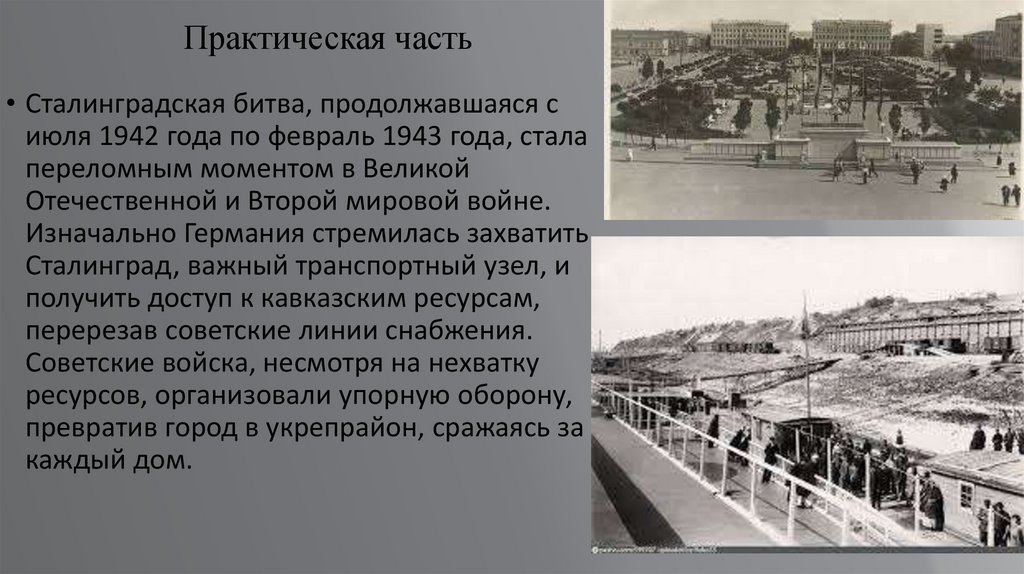 Практическая часть

• Сталинградская битва, продолжавшаяся с июля 1942 года по февраль 1943 года, стала переломным моментом в Великой Отечественной и Второй мировой войне. Изначально Германия стремилась захватить Сталинград, важный транспортный узел, и получить доступ к кавказским ресурсам, перерезав советские линии снабжения. Советские войска, несмотря на нехватку ресурсов, организовали упорную оборону, превратив город в укрепрайон, сражаясь за каждый дом.